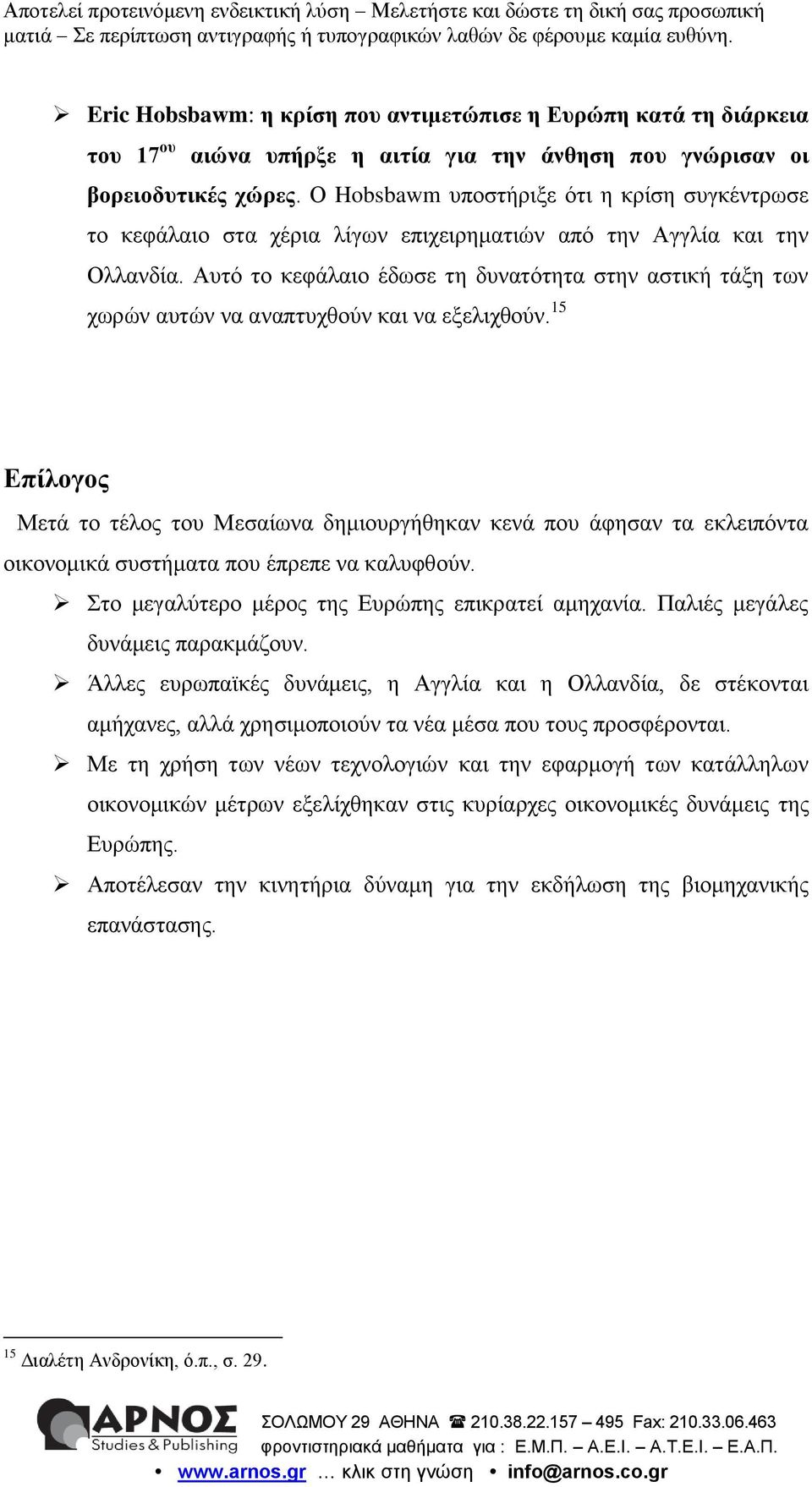 Αποτελεί προτεινόμενη ενδεικτική λύση – Μελετήστε και δώστε τη δική σας προσωπική ματιά – Σε περίπτωση αντιγραφής ή τυπογραφικών λαθών δε φέρουμε καμία ευθύνη.

➢ Eric Hobsbawm: η κρίση που αντιμετώπισε η Ευρώπη κατά τη διάρκεια του 17$^{ου}$ αιώνα υπήρξε η αιτία για την άνθηση που γνώρισαν οι βορειοδυτικές χώρες. Ο Hobsbawm υποστήριξε ότι η κρίση συγκέντρωσε το κεφάλαιο στα χέρια λίγων επιχειρηματιών από την Αγγλία και την Ολλανδία. Αυτό το κεφάλαιο έδωσε τη δυνατότητα στην αστική τάξη των χωρών αυτών να αναπτυχθούν και να εξελιχθούν.$^{15}$

Επίλογος

Μετά το τέλος του Μεσαίωνα δημιουργήθηκαν κενά που άφησαν τα εκλειπόντα οικονομικά συστήματα που έπρεπε να καλυφθούν.

➢ Στο μεγαλύτερο μέρος της Ευρώπης επικρατεί αμηχανία. Παλιές μεγάλες δυνάμεις παρακμάζουν.
➢ Άλλες ευρωπαϊκές δυνάμεις, η Αγγλία και η Ολλανδία, δε στέκονται αμήχανες, αλλά χρησιμοποιούν τα νέα μέσα που τους προσφέρονται.
➢ Με τη χρήση των νέων τεχνολογιών και την εφαρμογή των κατάλληλων οικονομικών μέτρων εξελίχθηκαν στις κυρίαρχες οικονομικές δυνάμεις της Ευρώπης.
➢ Αποτέλεσαν την κινητήρια δύναμη για την εκδήλωση της βιομηχανικής επανάστασης.

$^{15}$ Διαλέτη Ανδρονίκη, ό.π., σ. 29.

ΑΡΝΟΣ Studies & Publishing
ΣΟΛΩΜΟΥ 29 ΑΘΗΝΑ ☎ 210.38.22.157 – 495 Fax: 210.33.06.463
φροντιστηριακά μαθήματα για : Ε.Μ.Π. – Α.Ε.Ι. – Α.Τ.Ε.Ι. – Ε.Α.Π.
• www.arnos.gr … κλικ στη γνώση • info@arnos.co.gr